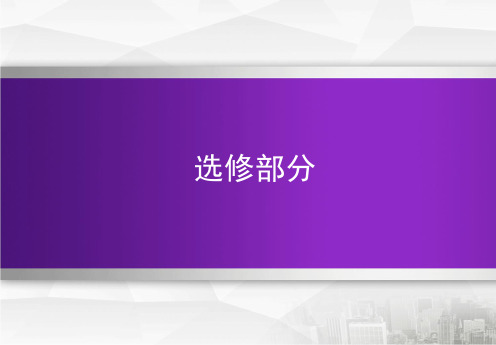 选修部分